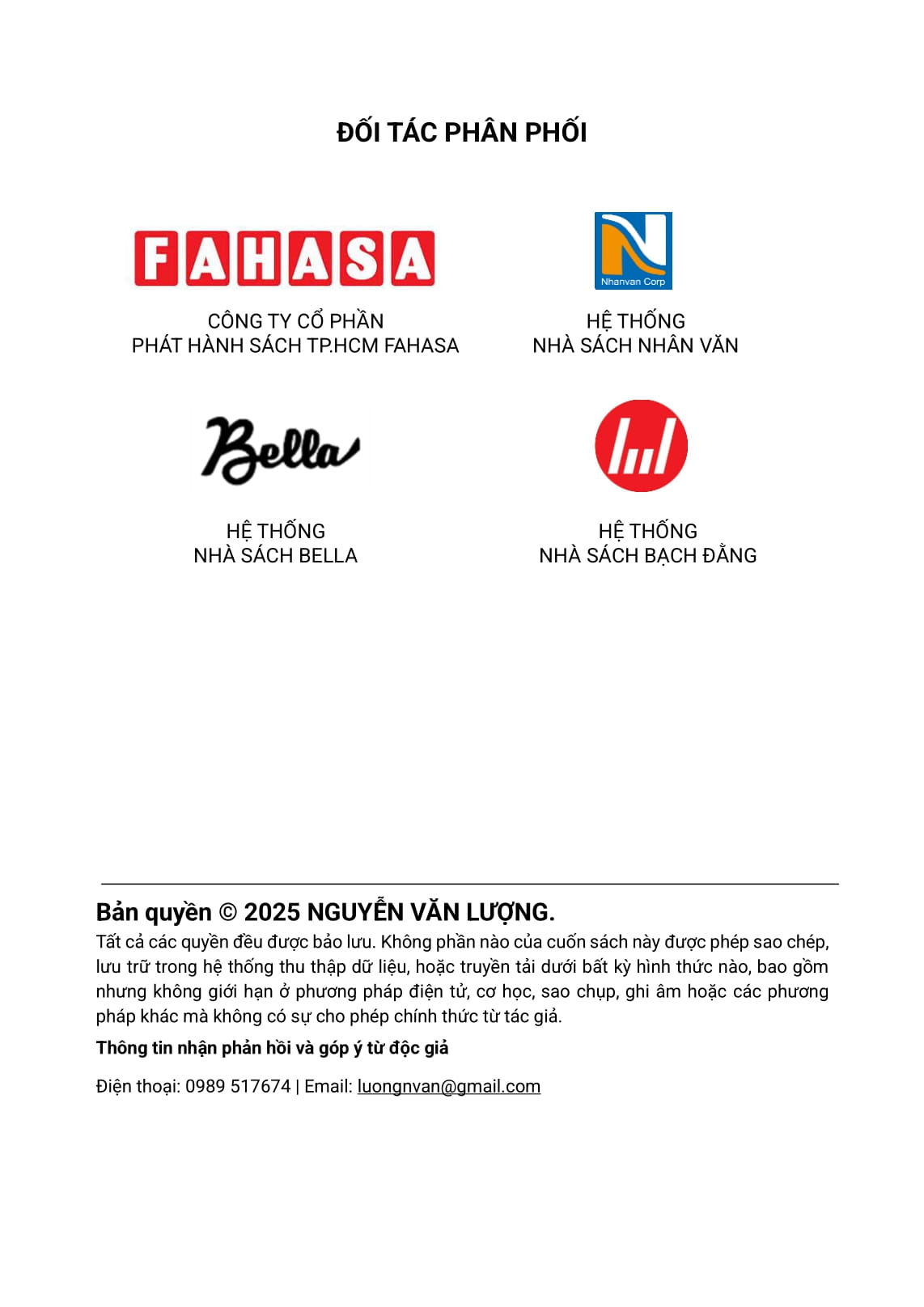 ĐỐI TÁC PHÂN PHỐI

FAHASA

CÔNG TY CỔ PHẦN
PHÁT HÀNH SÁCH TP.HCM FAHASA

Nhanvan Corp

HỆ THỐNG
NHÀ SÁCH NHÂN VĂN

Bella

HỆ THỐNG
NHÀ SÁCH BELLA

HỆ THỐNG
NHÀ SÁCH BẠCH ĐẰNG

Bản quyền © 2025 NGUYỄN VĂN LƯỢNG.

Tất cả các quyền đều được bảo lưu. Không phần nào của cuốn sách này được phép sao chép, lưu trữ trong hệ thống thu thập dữ liệu, hoặc truyền tải dưới bất kỳ hình thức nào, bao gồm nhưng không giới hạn ở phương pháp điện tử, cơ học, sao chụp, ghi âm hoặc các phương pháp khác mà không có sự cho phép chính thức từ tác giả.

Thông tin nhận phản hồi và góp ý từ độc giả

Điện thoại: 0989 517674 | Email: luongnvan@gmail.com